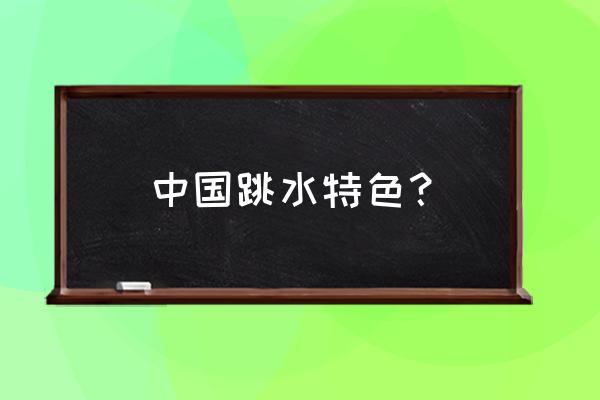 中国跳水特色？